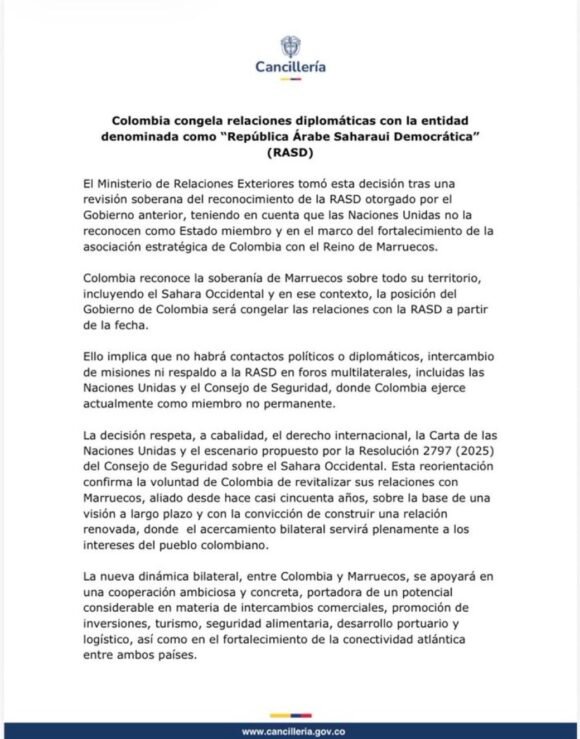 Cancillería

Colombia congela relaciones diplomáticas con la entidad denominada como "República Árabe Saharaui Democrática" (RASD)

El Ministerio de Relaciones Exteriores tomó esta decisión tras una revisión soberana del reconocimiento de la RASD otorgado por el Gobierno anterior, teniendo en cuenta que las Naciones Unidas no la reconocen como Estado miembro y en el marco del fortalecimiento de la asociación estratégica de Colombia con el Reino de Marruecos.

Colombia reconoce la soberanía de Marruecos sobre todo su territorio, incluyendo el Sahara Occidental y en ese contexto, la posición del Gobierno de Colombia será congelar las relaciones con la RASD a partir de la fecha.

Ello implica que no habrá contactos políticos o diplomáticos, intercambio de misiones ni respaldo a la RASD en foros multilaterales, incluidas las Naciones Unidas y el Consejo de Seguridad, donde Colombia ejerce actualmente como miembro no permanente.

La decisión respeta, a cabalidad, el derecho internacional, la Carta de las Naciones Unidas y el escenario propuesto por la Resolución 2797 (2025) del Consejo de Seguridad sobre el Sahara Occidental. Esta reorientación confirma la voluntad de Colombia de revitalizar sus relaciones con Marruecos, aliado desde hace casi cincuenta años, sobre la base de una visión a largo plazo y con la convicción de construir una relación renovada, donde el acercamiento bilateral servirá plenamente a los intereses del pueblo colombiano.

La nueva dinámica bilateral, entre Colombia y Marruecos, se apoyará en una cooperación ambiciosa y concreta, portadora de un potencial considerable en materia de intercambios comerciales, promoción de inversiones, turismo, seguridad alimentaria, desarrollo portuario y logístico, así como en el fortalecimiento de la conectividad atlántica entre ambos países.

www.cancilleria.gov.co